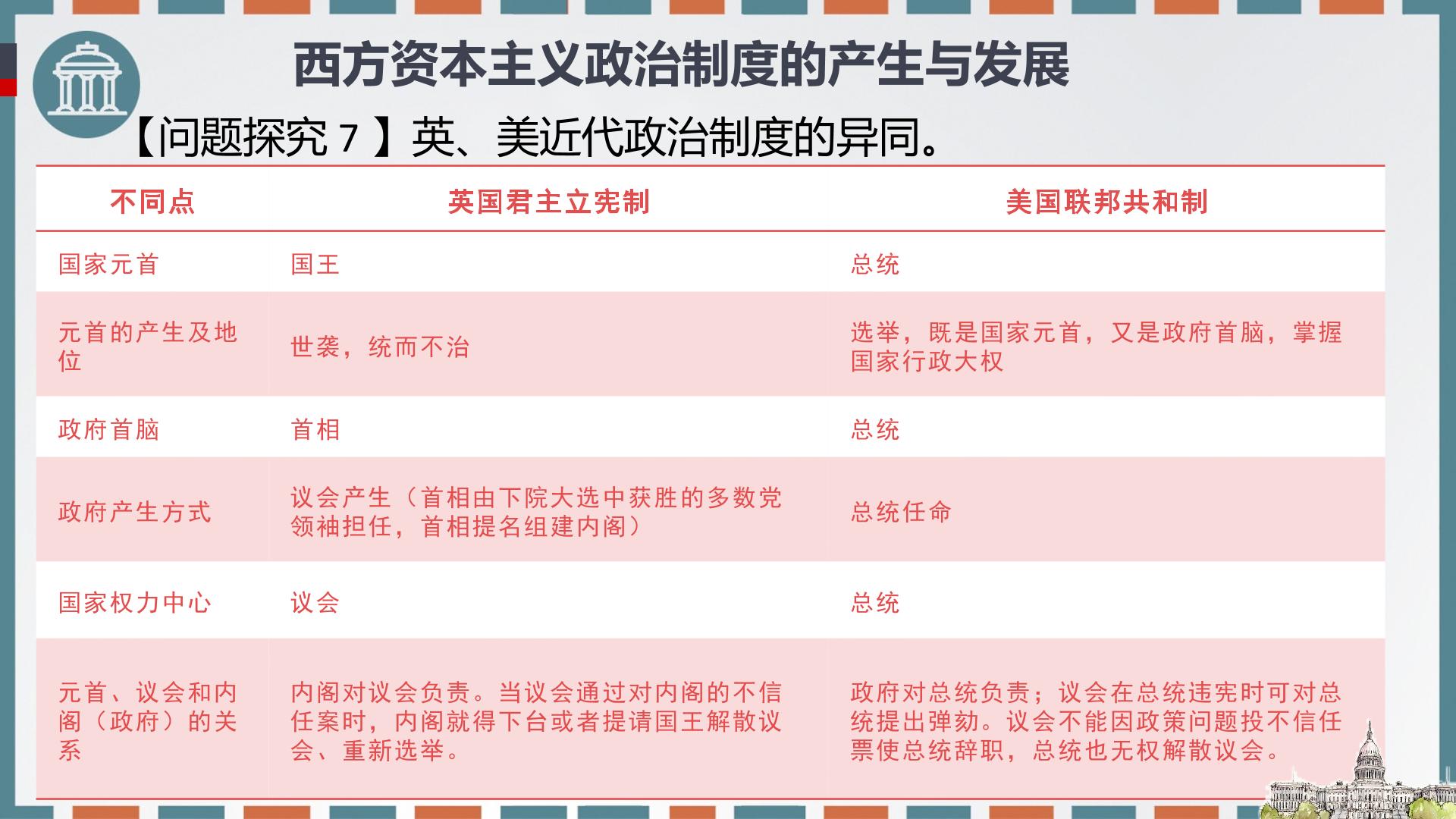 西方资本主义政治制度的产生与发展

【问题探究7】英、美近代政治制度的异同。

| 不同点 | 英国君主立宪制 | 美国联邦共和制 |
|---|---|---|
| 国家元首 | 国王 | 总统 |
| 元首的产生及地位 | 世袭，统而不治 | 选举，既是国家元首，又是政府首脑，掌握国家行政大权 |
| 政府首脑 | 首相 | 总统 |
| 政府产生方式 | 议会产生（首相由下院大选中获胜的多数党领袖担任，首相提名组建内阁） | 总统任命 |
| 国家权力中心 | 议会 | 总统 |
| 元首、议会和内阁（政府）的关系 | 内阁对议会负责。当议会通过对内阁的不信任案时，内阁就得下台或者提请国王解散议会、重新选举。 | 政府对总统负责；议会在总统违宪时可对总统提出弹劾。议会不能因政策问题投不信任票使总统辞职，总统也无权解散议会。 |